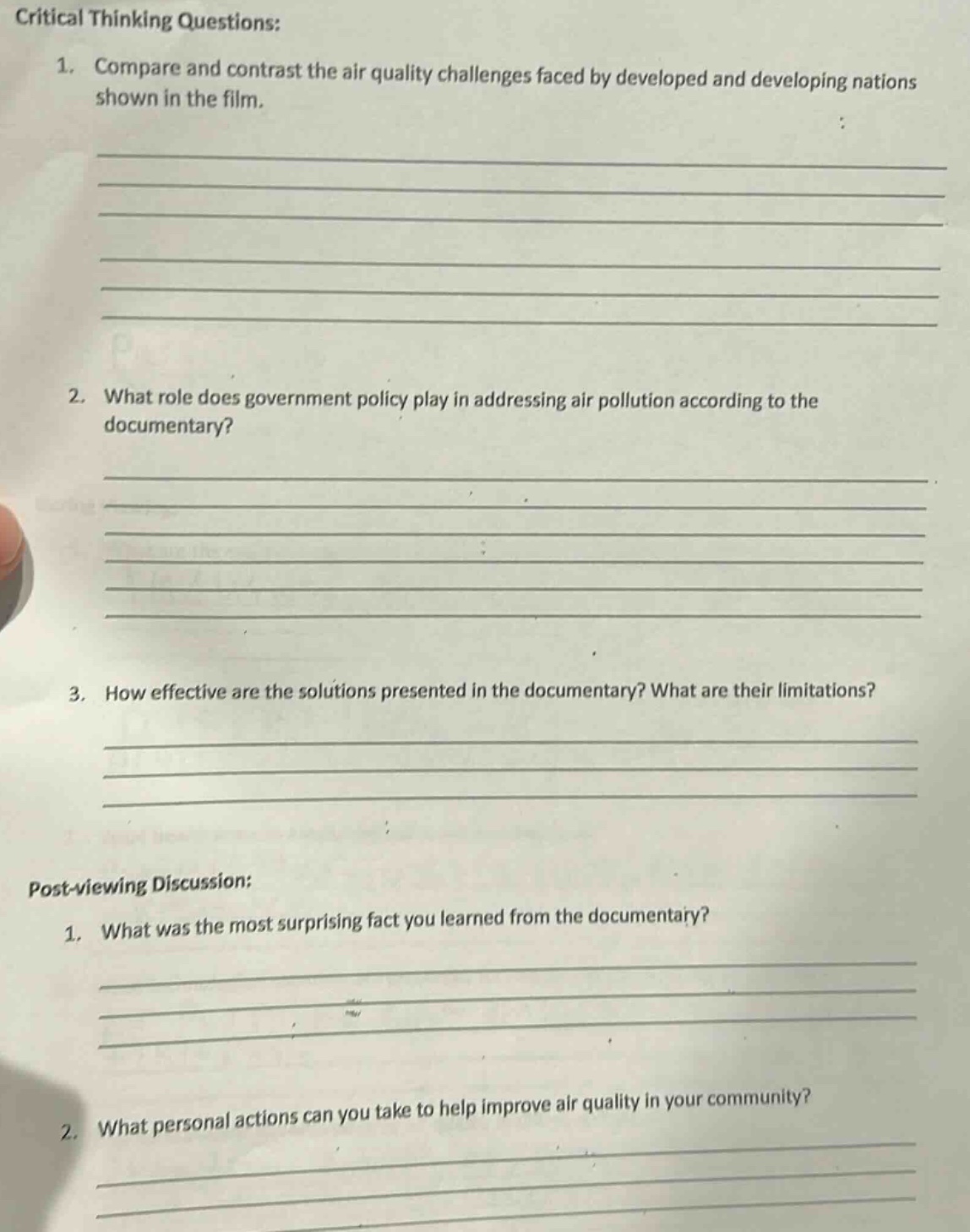 Critical Thinking Questions:

1. Compare and contrast the air quality challenges faced by developed and developing nations shown in the film.

2. What role does government policy play in addressing air pollution according to the documentary?

3. How effective are the solutions presented in the documentary? What are their limitations?

Post-viewing Discussion:

1. What was the most surprising fact you learned from the documentary?

2. What personal actions can you take to help improve air quality in your community?